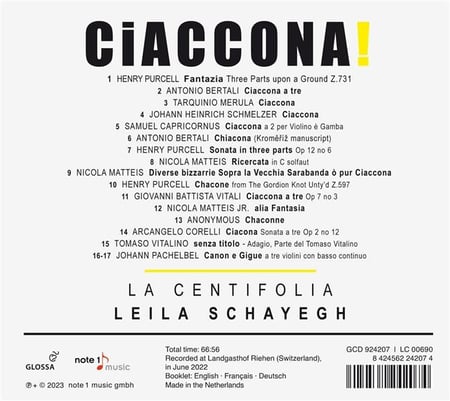 CiACCONA!

1 HENRY PURCELL Fantazia Three Parts upon a Ground Z.731
2 ANTONIO BERTALI Ciaccona a tre
3 TARQUINIO MERULA Ciaccona
4 JOHANN HEINRICH SCHMELZER Ciaccona
5 SAMUEL CAPRICORNUS Ciaccona a 2 per Violino è Gamba
6 ANTONIO BERTALI Chiacona (Kroměříž manuscript)
7 HENRY PURCELL Sonata in three parts Op 12 no 6
8 NICOLA MATTEIS Ricercata in C solfaut
9 NICOLA MATTEIS Diverse bizzarrie Sopra la Vecchia Sarabanda ò pur Ciaccona
10 HENRY PURCELL Chacone from The Gordion Knot Unty'd Z.597
11 GIOVANNI BATTISTA VITALI Ciaccona a tre Op 7 no 3
12 NICOLA MATTEIS JR. alia Fantasia
13 ANONYMOUS Chaconne
14 ARCANGELO CORELLI Ciacona Sonata a tre Op 2 no 12
15 TOMASO VITALINO senza titolo - Adagio, Parte del Tomaso Vitalino
16-17 JOHANN PACHELBEL Canon e Gigue a tre violini con basso continuo

LA CENTIFOLIA
LEILA SCHAYEGH

GLOSSA
note 1 music
℗ + © 2023 note 1 music gmbh

Total time: 66:56
Recorded at Landgasthof Riehen (Switzerland), in June 2022
Booklet: English · Français · Deutsch
Made in the Netherlands

GCD 924207 I LC 00690
8 424562 24207 4